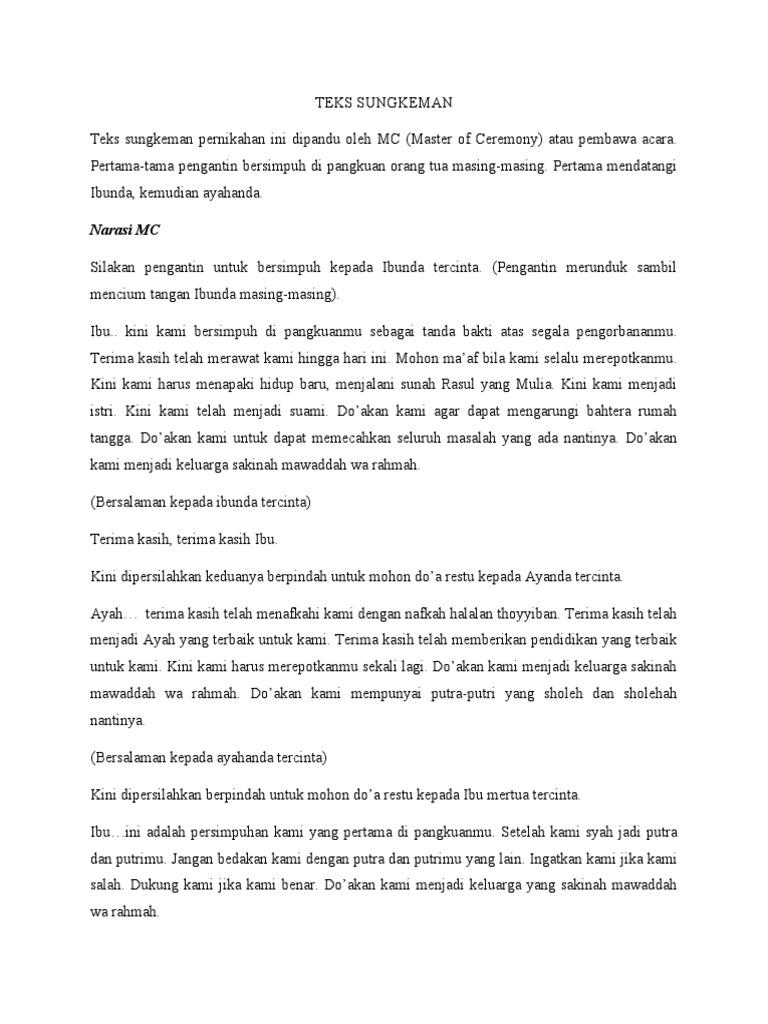 TEKS SUNGKEMAN

Teks sungkeman pernikahan ini dipandu oleh MC (Master of Ceremony) atau pembawa acara. Pertama-tama pengantin bersimpuh di pangkuan orang tua masing-masing. Pertama mendatangi Ibunda, kemudian ayahanda.

Narasi MC

Silakan pengantin untuk bersimpuh kepada Ibunda tercinta. (Pengantin merunduk sambil mencium tangan Ibunda masing-masing).

Ibu.. kini kami bersimpuh di pangkuanmu sebagai tanda bakti atas segala pengorbananmu. Terima kasih telah merawat kami hingga hari ini. Mohon ma'af bila kami selalu merepotkanmu. Kini kami harus menapaki hidup baru, menjalani sunah Rasul yang Mulia. Kini kami menjadi istri. Kini kami telah menjadi suami. Do'akan kami agar dapat mengarungi bahtera rumah tangga. Do'akan kami untuk dapat memecahkan seluruh masalah yang ada nantinya. Do'akan kami menjadi keluarga sakinah mawaddah wa rahmah.

(Bersalaman kepada ibunda tercinta)

Terima kasih, terima kasih Ibu.

Kini dipersilahkan keduanya berpindah untuk mohon do'a restu kepada Ayanda tercinta.

Ayah… terima kasih telah menafkahi kami dengan nafkah halalan thoyyiban. Terima kasih telah menjadi Ayah yang terbaik untuk kami. Terima kasih telah memberikan pendidikan yang terbaik untuk kami. Kini kami harus merepotkanmu sekali lagi. Do'akan kami menjadi keluarga sakinah mawaddah wa rahmah. Do'akan kami mempunyai putra-putri yang sholeh dan sholehah nantinya.

(Bersalaman kepada ayahanda tercinta)

Kini dipersilahkan berpindah untuk mohon do'a restu kepada Ibu mertua tercinta.

Ibu…ini adalah persimpuhan kami yang pertama di pangkuanmu. Setelah kami syah jadi putra dan putrimu. Jangan bedakan kami dengan putra dan putrimu yang lain. Ingatkan kami jika kami salah. Dukung kami jika kami benar. Do'akan kami menjadi keluarga yang sakinah mawaddah wa rahmah.